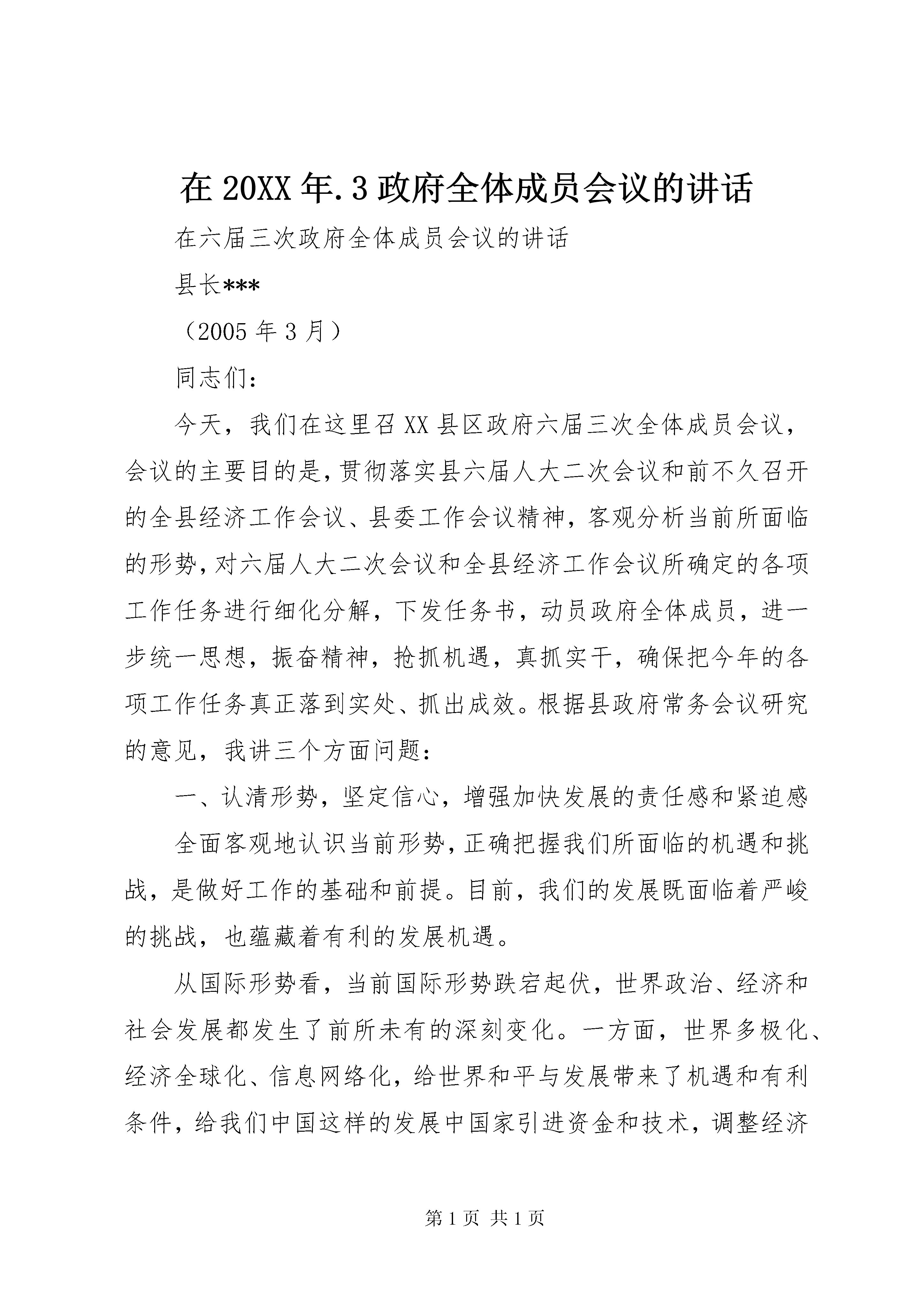 在 20XX 年.3 政府全体成员会议的讲话

在六届三次政府全体成员会议的讲话

县长***

（2005 年 3 月）

同志们：

今天，我们在这里召 XX 县区政府六届三次全体成员会议，会议的主要目的是，贯彻落实县六届人大二次会议和前不久召开的全县经济工作会议、县委工作会议精神，客观分析当前所面临的形势，对六届人大二次会议和全县经济工作会议所确定的各项工作任务进行细化分解，下发任务书，动员政府全体成员，进一步统一思想，振奋精神，抢抓机遇，真抓实干，确保把今年的各项工作任务真正落到实处、抓出成效。根据县政府常务会议研究的意见，我讲三个方面问题：

一、认清形势，坚定信心，增强加快发展的责任感和紧迫感

全面客观地认识当前形势，正确把握我们所面临的机遇和挑战，是做好工作的基础和前提。目前，我们的发展既面临着严峻的挑战，也蕴藏着有利的发展机遇。

从国际形势看，当前国际形势跌宕起伏，世界政治、经济和社会发展都发生了前所未有的深刻变化。一方面，世界多极化、经济全球化、信息网络化，给世界和平与发展带来了机遇和有利条件，给我们中国这样的发展中国家引进资金和技术，调整经济

第 1 页 共 1 页